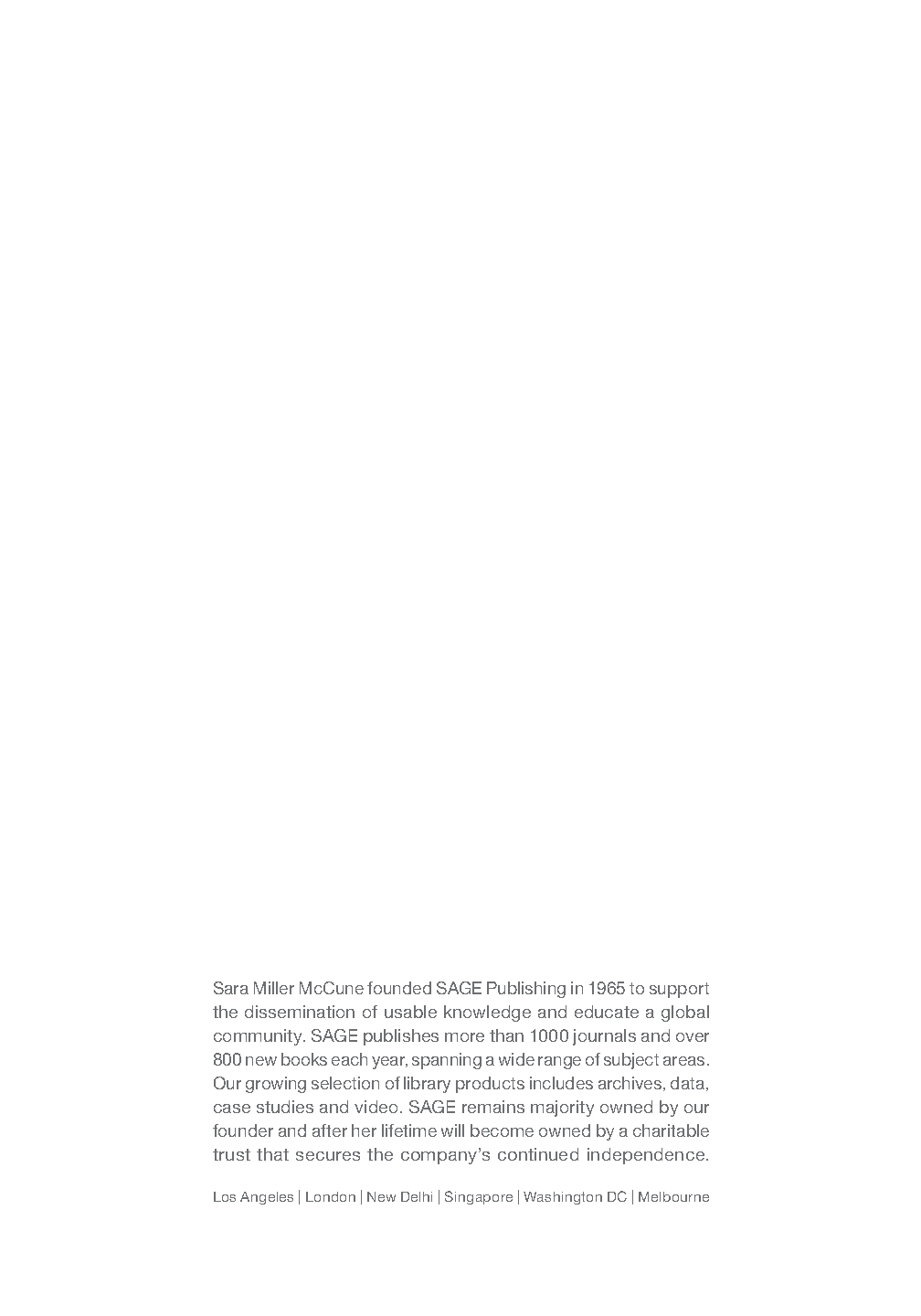 Sara Miller McCune founded SAGE Publishing in 1965 to support the dissemination of usable knowledge and educate a global community. SAGE publishes more than 1000 journals and over 800 new books each year, spanning a wide range of subject areas. Our growing selection of library products includes archives, data, case studies and video. SAGE remains majority owned by our founder and after her lifetime will become owned by a charitable trust that secures the company's continued independence.

Los Angeles | London | New Delhi | Singapore | Washington DC | Melbourne